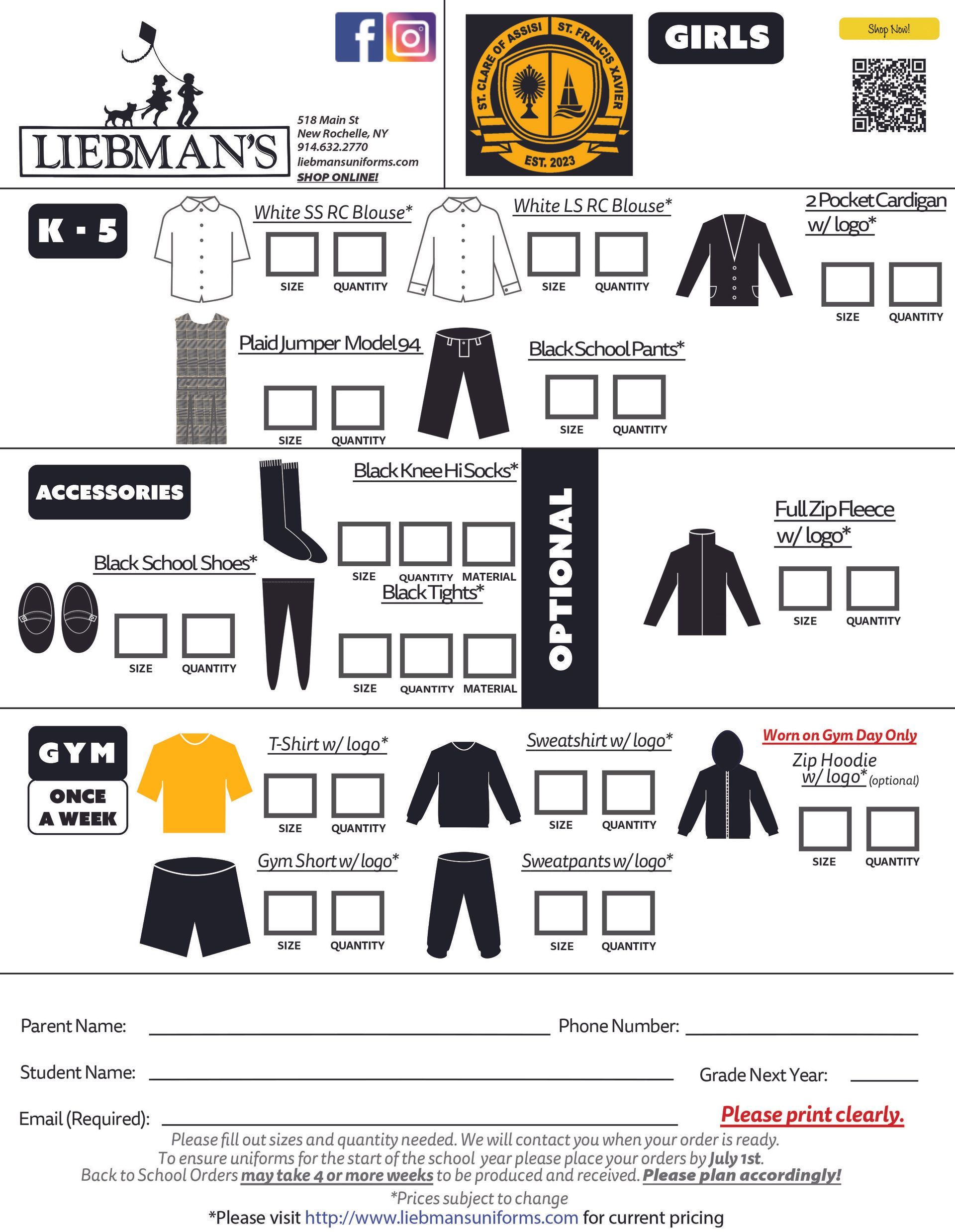 LIEBMAN'S

518 Main St
New Rochelle, NY
914.632.2770
liebmansuniforms.com
SHOP ONLINE!

ST. CLARE OF ASSISI ST. FRANCIS XAVIER
EST. 2023

GIRLS

Shop Now!

K - 5

White SS RC Blouse*
SIZE QUANTITY

White LS RC Blouse*
SIZE QUANTITY

2 Pocket Cardigan w/ logo*
SIZE QUANTITY

Plaid Jumper Model 94
SIZE QUANTITY

Black School Pants*
SIZE QUANTITY

ACCESSORIES

Black Knee Hi Socks*
SIZE QUANTITY MATERIAL

Black School Shoes*
SIZE QUANTITY

Black Tights*
SIZE QUANTITY MATERIAL

OPTIONAL

Full Zip Fleece w/ logo*
SIZE QUANTITY

GYM
ONCE A WEEK

T-Shirt w/ logo*
SIZE QUANTITY

Sweatshirt w/ logo*
SIZE QUANTITY

Worn on Gym Day Only
Zip Hoodie w/ logo* (optional)
SIZE QUANTITY

Gym Short w/ logo*
SIZE QUANTITY

Sweatpants w/ logo*
SIZE QUANTITY

Parent Name: Phone Number:

Student Name: Grade Next Year:

Email (Required): Please print clearly.

Please fill out sizes and quantity needed. We will contact you when your order is ready.
To ensure uniforms for the start of the school year please place your orders by July 1st.
Back to School Orders may take 4 or more weeks to be produced and received. Please plan accordingly!
*Prices subject to change
*Please visit http://www.liebmansuniforms.com for current pricing